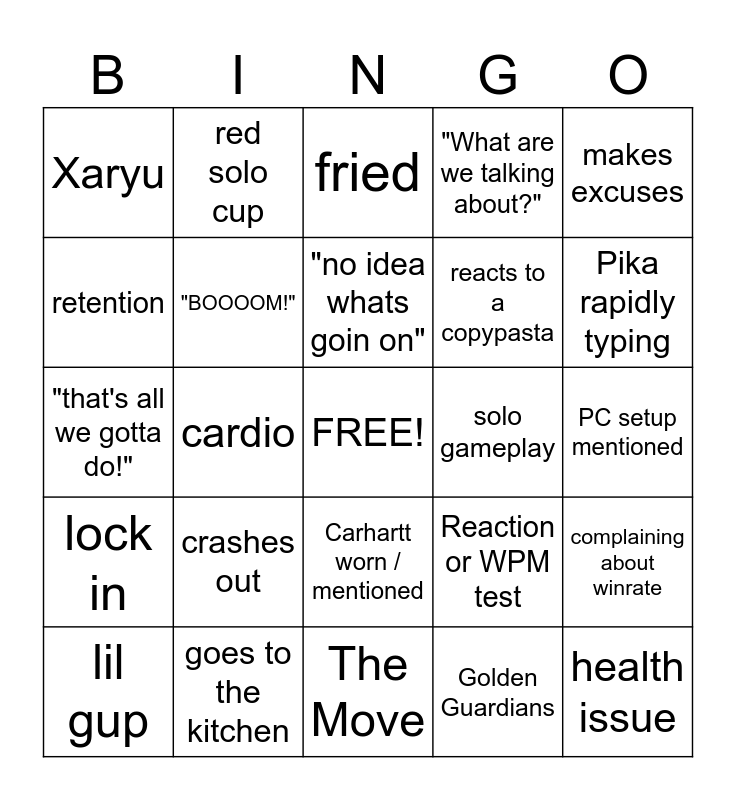 | B | I | N | G | O |
|---|---|---|---|---|
| Xaryu | red solo cup | fried | "What are we talking about?" | makes excuses |
| retention | "BOOOOM!" | "no idea whats goin on" | reacts to a copypasta | Pika rapidly typing |
| "that's all we gotta do!" | cardio | FREE! | solo gameplay | PC setup mentioned |
| lock in | crashes out | Carhartt worn / mentioned | Reaction or WPM test | complaining about winrate |
| lil gup | goes to the kitchen | The Move | Golden Guardians | health issue |